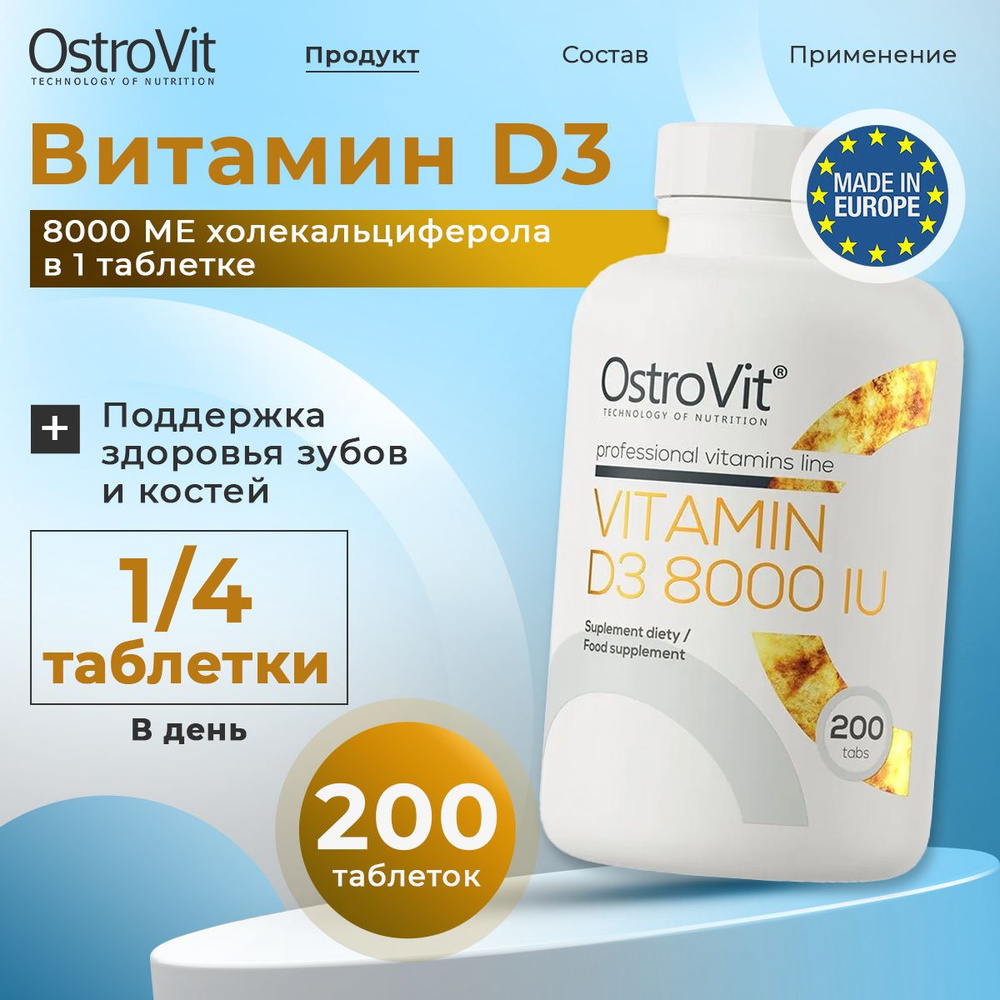 OstroVit
TECHNOLOGY OF NUTRITION

Продукт

Состав

Применение

Витамин D3

8000 МЕ холекальциферола в 1 таблетке

MADE IN EUROPE

+ Поддержка здоровья зубов и костей

1/4 таблетки

В день

200 таблеток

OstroVit®
TECHNOLOGY OF NUTRITION

professional vitamins line

VITAMIN D3 8000 IU

Suplement diety / Food supplement

200 tabs